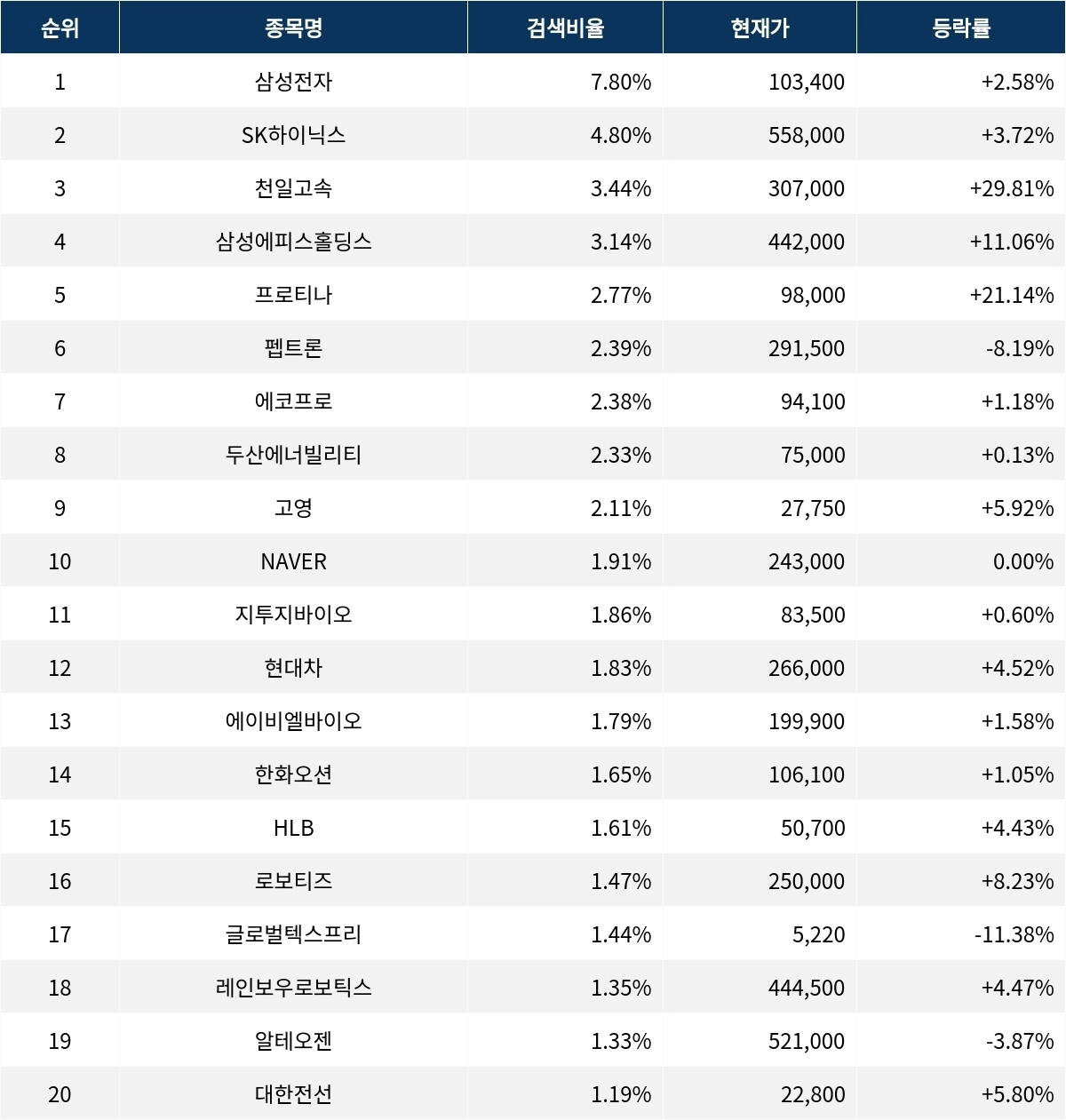 | 순위 | 종목명 | 검색비율 | 현재가 | 등락률 |
|---|---|---|---|---|
| 1 | 삼성전자 | 7.80% | 103,400 | +2.58% |
| 2 | SK하이닉스 | 4.80% | 558,000 | +3.72% |
| 3 | 천일고속 | 3.44% | 307,000 | +29.81% |
| 4 | 삼성에피스홀딩스 | 3.14% | 442,000 | +11.06% |
| 5 | 프로티나 | 2.77% | 98,000 | +21.14% |
| 6 | 펩트론 | 2.39% | 291,500 | -8.19% |
| 7 | 에코프로 | 2.38% | 94,100 | +1.18% |
| 8 | 두산에너빌리티 | 2.33% | 75,000 | +0.13% |
| 9 | 고영 | 2.11% | 27,750 | +5.92% |
| 10 | NAVER | 1.91% | 243,000 | 0.00% |
| 11 | 지투지바이오 | 1.86% | 83,500 | +0.60% |
| 12 | 현대차 | 1.83% | 266,000 | +4.52% |
| 13 | 에이비엘바이오 | 1.79% | 199,900 | +1.58% |
| 14 | 한화오션 | 1.65% | 106,100 | +1.05% |
| 15 | HLB | 1.61% | 50,700 | +4.43% |
| 16 | 로보티즈 | 1.47% | 250,000 | +8.23% |
| 17 | 글로벌텍스프리 | 1.44% | 5,220 | -11.38% |
| 18 | 레인보우로보틱스 | 1.35% | 444,500 | +4.47% |
| 19 | 알테오젠 | 1.33% | 521,000 | -3.87% |
| 20 | 대한전선 | 1.19% | 22,800 | +5.80% |